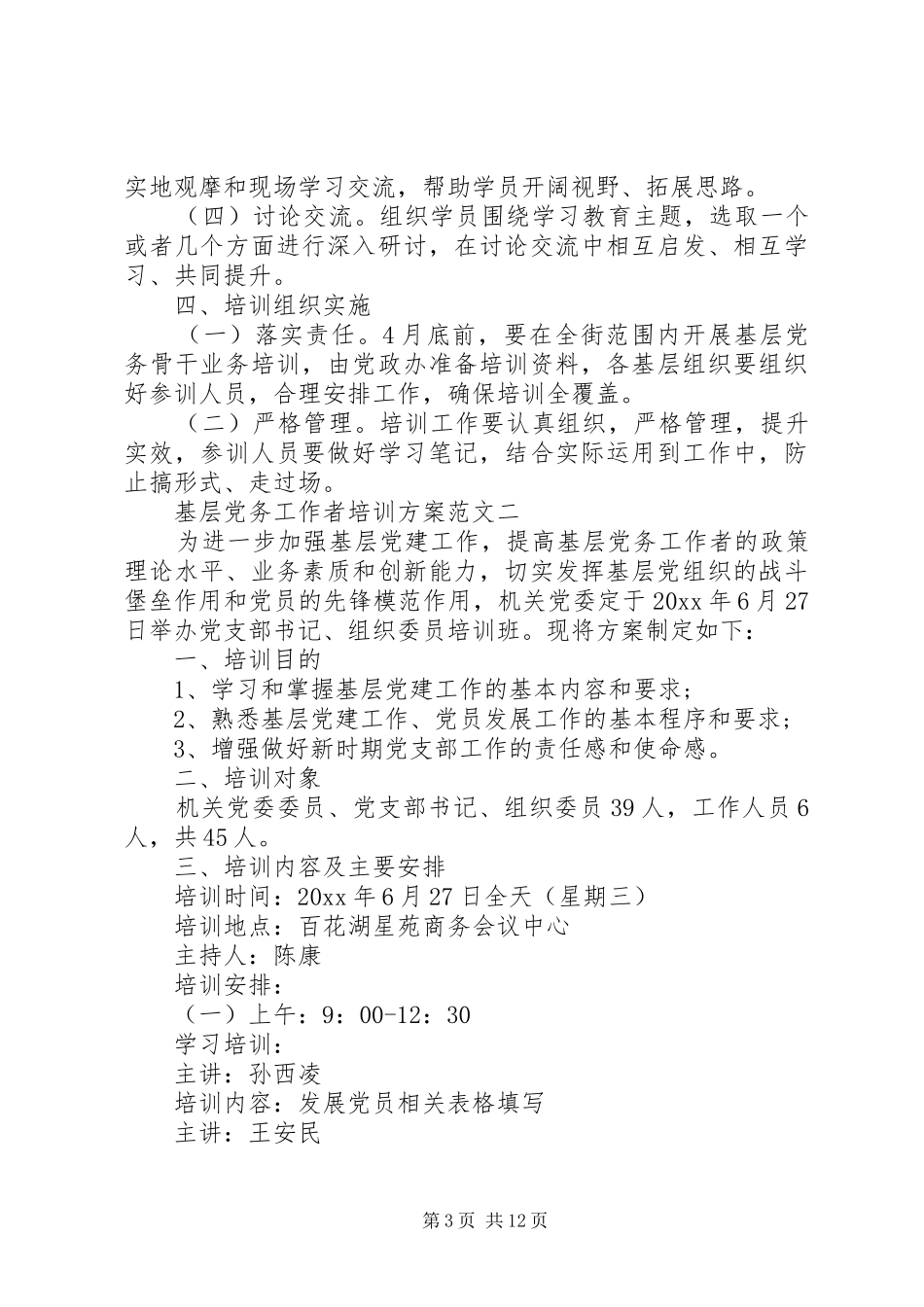 实地观摩和现场学习交流，帮助学员开阔视野、拓展思路。

（四）讨论交流。组织学员围绕学习教育主题，选取一个或者几个方面进行深入研讨，在讨论交流中相互启发、相互学习、共同提升。

四、培训组织实施

（一）落实责任。4月底前，要在全街范围内开展基层党务骨干业务培训，由党政办准备培训资料，各基层组织要组织好参训人员，合理安排工作，确保培训全覆盖。

（二）严格管理。培训工作要认真组织，严格管理，提升实效，参训人员要做好学习笔记，结合实际运用到工作中，防止搞形式、走过场。

基层党务工作者培训方案范文二

为进一步加强基层党建工作，提高基层党务工作者的政策理论水平、业务素质和创新能力，切实发挥基层党组织的战斗堡垒作用和党员的先锋模范作用，机关党委定于20xx年6月27日举办党支部书记、组织委员培训班。现将方案制定如下：

一、培训目的

1、学习和掌握基层党建工作的基本内容和要求；

2、熟悉基层党建工作、党员发展工作的基本程序和要求；

3、增强做好新时期党支部工作的责任感和使命感。

二、培训对象

机关党委委员、党支部书记、组织委员39人，工作人员6人，共45人。

三、培训内容及主要安排

培训时间：20xx年6月27日全天（星期三）

培训地点：百花湖星苑商务会议中心

主持人：陈康

培训安排：

（一）上午：9：00-12：30

学习培训：

主讲：孙西凌

培训内容：发展党员相关表格填写

主讲：王安民

第3页 共12页